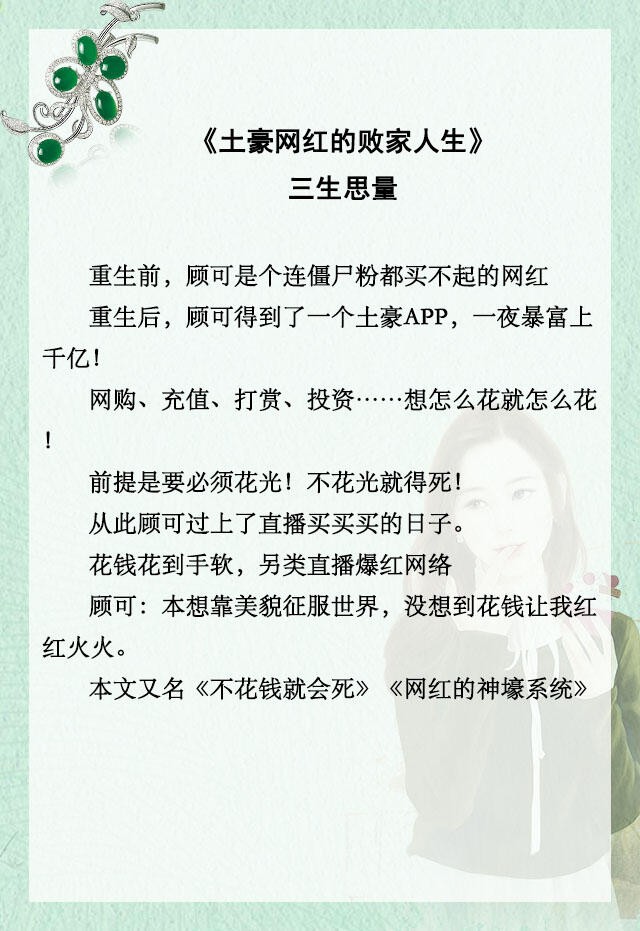 《土豪网红的败家人生》
三生思量

重生前，顾可是个连僵尸粉都买不起的网红

重生后，顾可得到了一个土豪APP，一夜暴富上千亿！

网购、充值、打赏、投资……想怎么花就怎么花！

前提是要必须花光！不花光就得死！

从此顾可过上了直播买买买的日子。

花钱花到手软，另类直播爆红网络

顾可：本想靠美貌征服世界，没想到花钱让我红红火火。

本文又名《不花钱就会死》《网红的神壕系统》